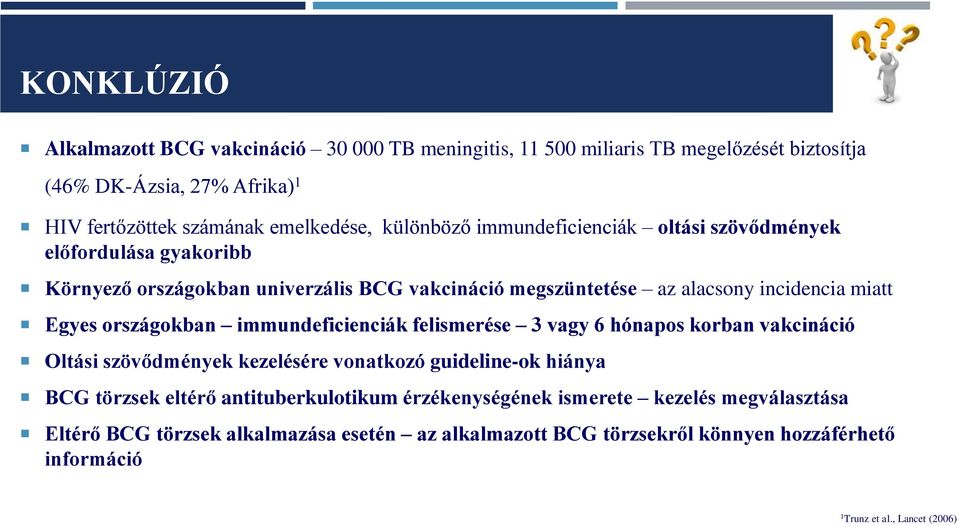 KONKLÚZIÓ

Alkalmazott BCG vakcináció – 30 000 TB meningitis, 11 500 miliaris TB megelőzését biztosítja (46% DK-Ázsia, 27% Afrika)$^1$

HIV fertőzöttek számának emelkedése, különböző immundeficienciák – oltási szövődmények előfordulása gyakoribb

Környező országokban univerzális BCG vakcináció megszüntetése – az alacsony incidencia miatt

Egyes országokban – immundeficienciák felismerése – 3 vagy 6 hónapos korban vakcináció

Oltási szövődmények kezelésére vonatkozó guideline-ok hiánya

BCG törzsek eltérő antituberkulotikum érzékenységének ismerete – kezelés megválasztása

Eltérő BCG törzsek alkalmazása esetén – az alkalmazott BCG törzsekről könnyen hozzáférhető információ

$^1$Trunz et al., Lancet (2006)